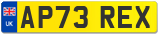 UK

AP73 REX